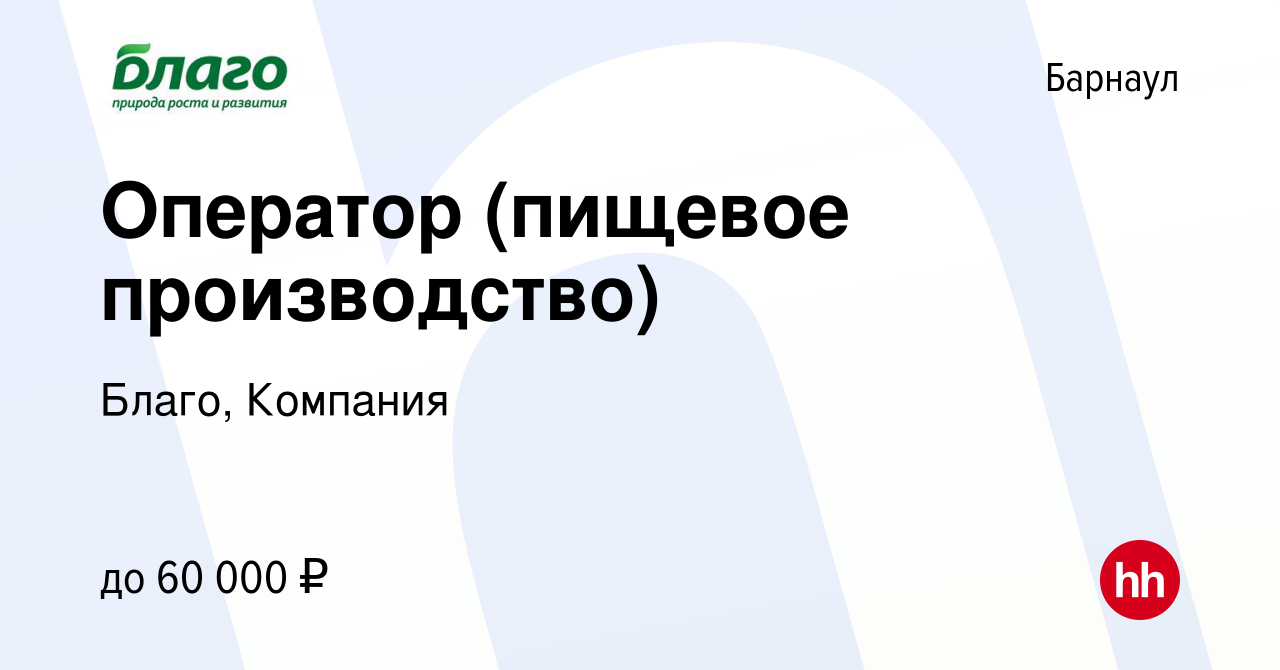 благо
природа роста и развития

Барнаул

Оператор (пищевое производство)

Благо, Компания

до 60 000 ₽

hh